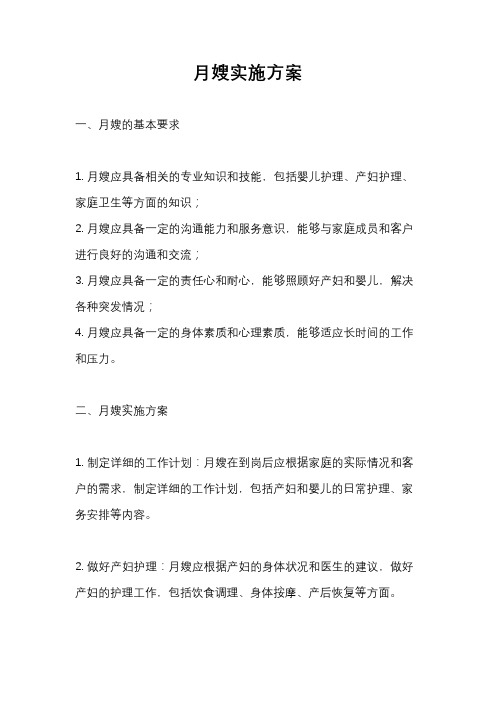 月嫂实施方案

一、月嫂的基本要求

1. 月嫂应具备相关的专业知识和技能，包括婴儿护理、产妇护理、家庭卫生等方面的知识；
2. 月嫂应具备一定的沟通能力和服务意识，能够与家庭成员和客户进行良好的沟通和交流；
3. 月嫂应具备一定的责任心和耐心，能够照顾好产妇和婴儿，解决各种突发情况；
4. 月嫂应具备一定的身体素质和心理素质，能够适应长时间的工作和压力。

二、月嫂实施方案

1. 制定详细的工作计划：月嫂在到岗后应根据家庭的实际情况和客户的需求，制定详细的工作计划，包括产妇和婴儿的日常护理、家务安排等内容。

2. 做好产妇护理：月嫂应根据产妇的身体状况和医生的建议，做好产妇的护理工作，包括饮食调理、身体按摩、产后恢复等方面。